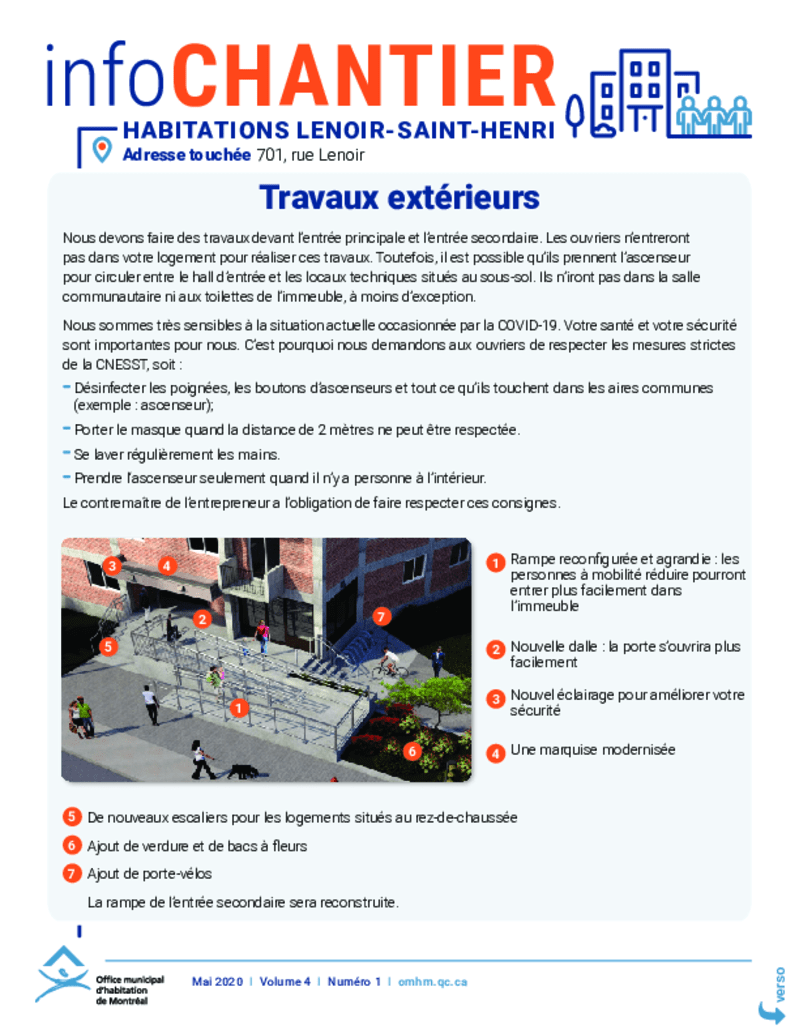 infoCHANTIER
HABITATIONS LENOIR-SAINT-HENRI
Adresse touchée 701, rue Lenoir

Travaux extérieurs

Nous devons faire des travaux devant l'entrée principale et l'entrée secondaire. Les ouvriers n'entreront pas dans votre logement pour réaliser ces travaux. Toutefois, il est possible qu'ils prennent l'ascenseur pour circuler entre le hall d'entrée et les locaux techniques situés au sous-sol. Ils n'iront pas dans la salle communautaire ni aux toilettes de l'immeuble, à moins d'exception.

Nous sommes très sensibles à la situation actuelle occasionnée par la COVID-19. Votre santé et votre sécurité sont importantes pour nous. C'est pourquoi nous demandons aux ouvriers de respecter les mesures strictes de la CNESST, soit :

- Désinfecter les poignées, les boutons d'ascenseurs et tout ce qu'ils touchent dans les aires communes (exemple : ascenseur);
- Porter le masque quand la distance de 2 mètres ne peut être respectée.
- Se laver régulièrement les mains.
- Prendre l'ascenseur seulement quand il n'y a personne à l'intérieur.

Le contremaître de l'entrepreneur a l'obligation de faire respecter ces consignes.

3 4 2 7 5 1 6

1 Rampe reconfigurée et agrandie : les personnes à mobilité réduire pourront entrer plus facilement dans l'immeuble

2 Nouvelle dalle : la porte s'ouvrira plus facilement

3 Nouvel éclairage pour améliorer votre sécurité

4 Une marquise modernisée

5 De nouveaux escaliers pour les logements situés au rez-de-chaussée

6 Ajout de verdure et de bacs à fleurs

7 Ajout de porte-vélos

La rampe de l'entrée secondaire sera reconstruite.

Office municipal d'habitation de Montréal

Mai 2020 | Volume 4 | Numéro 1 | omhm.qc.ca

verso